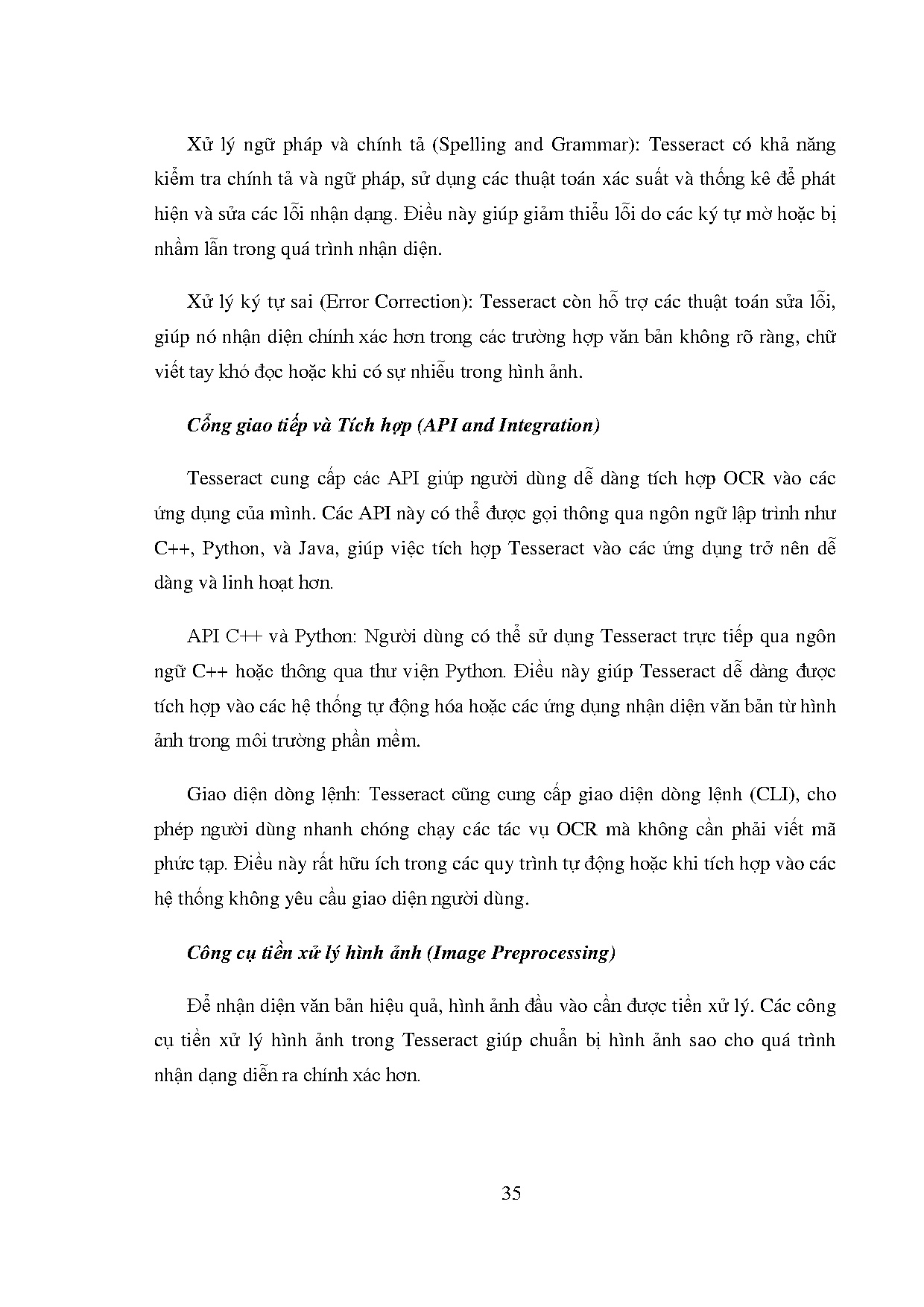 Xử lý ngữ pháp và chính tả (Spelling and Grammar): Tesseract có khả năng kiểm tra chính tả và ngữ pháp, sử dụng các thuật toán xác suất và thống kê để phát hiện và sửa các lỗi nhận dạng. Điều này giúp giảm thiểu lỗi do các ký tự mờ hoặc bị nhầm lẫn trong quá trình nhận diện.

Xử lý ký tự sai (Error Correction): Tesseract còn hỗ trợ các thuật toán sửa lỗi, giúp nó nhận diện chính xác hơn trong các trường hợp văn bản không rõ ràng, chữ viết tay khó đọc hoặc khi có sự nhiễu trong hình ảnh.

Cổng giao tiếp và Tích hợp (API and Integration)

Tesseract cung cấp các API giúp người dùng dễ dàng tích hợp OCR vào các ứng dụng của mình. Các API này có thể được gọi thông qua ngôn ngữ lập trình như C++, Python, và Java, giúp việc tích hợp Tesseract vào các ứng dụng trở nên dễ dàng và linh hoạt hơn.

API C++ và Python: Người dùng có thể sử dụng Tesseract trực tiếp qua ngôn ngữ C++ hoặc thông qua thư viện Python. Điều này giúp Tesseract dễ dàng được tích hợp vào các hệ thống tự động hóa hoặc các ứng dụng nhận diện văn bản từ hình ảnh trong môi trường phần mềm.

Giao diện dòng lệnh: Tesseract cũng cung cấp giao diện dòng lệnh (CLI), cho phép người dùng nhanh chóng chạy các tác vụ OCR mà không cần phải viết mã phức tạp. Điều này rất hữu ích trong các quy trình tự động hoặc khi tích hợp vào các hệ thống không yêu cầu giao diện người dùng.

Công cụ tiền xử lý hình ảnh (Image Preprocessing)

Để nhận diện văn bản hiệu quả, hình ảnh đầu vào cần được tiền xử lý. Các công cụ tiền xử lý hình ảnh trong Tesseract giúp chuẩn bị hình ảnh sao cho quá trình nhận dạng diễn ra chính xác hơn.

35